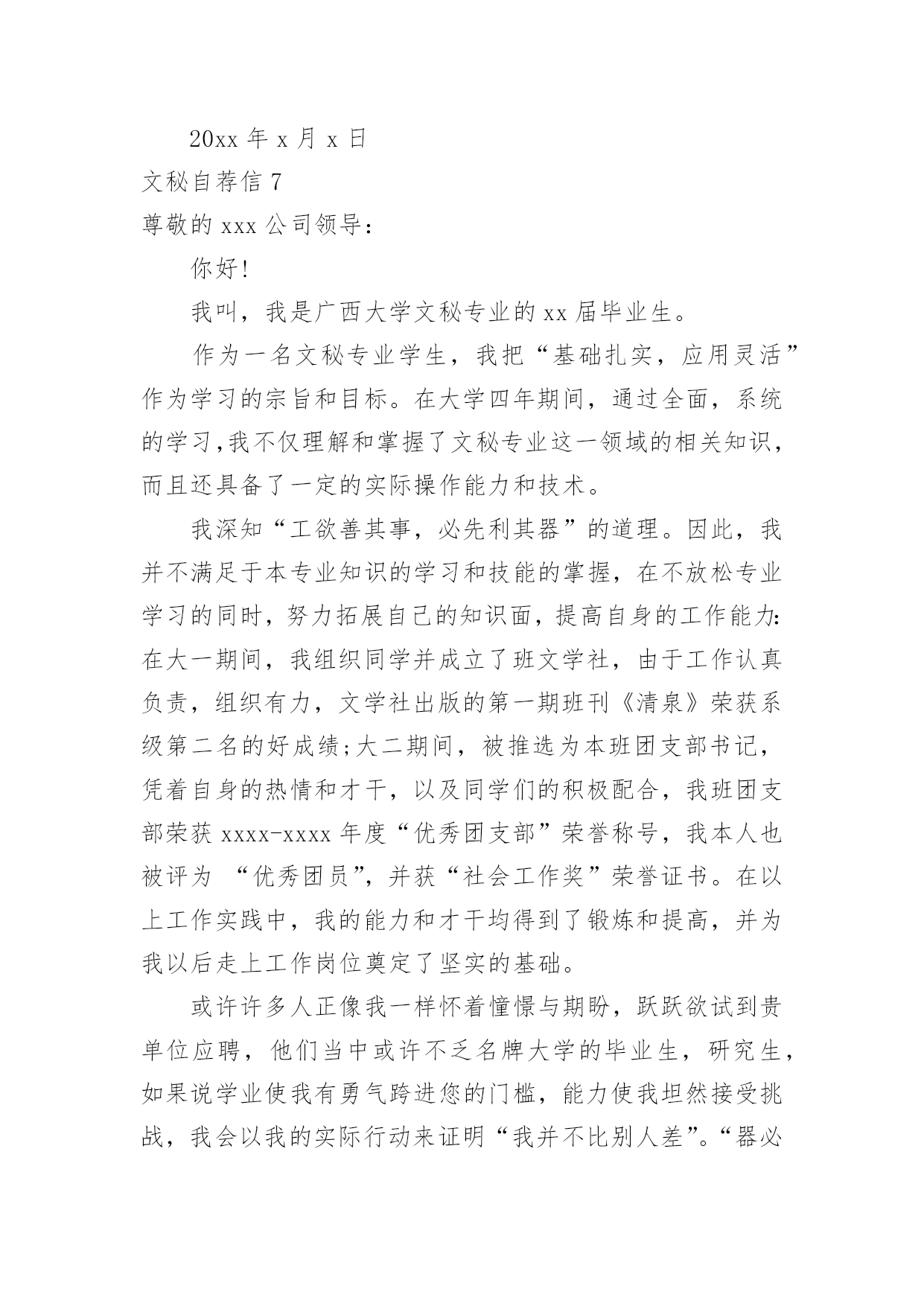 20xx 年 x 月 x 日

文秘自荐信 7

尊敬的 xxx 公司领导：

你好！

我叫，我是广西大学文秘专业的 xx 届毕业生。

作为一名文秘专业学生，我把“基础扎实，应用灵活”作为学习的宗旨和目标。在大学四年期间，通过全面，系统的学习,我不仅理解和掌握了文秘专业这一领域的相关知识，而且还具备了一定的实际操作能力和技术。

我深知“工欲善其事，必先利其器”的道理。因此，我并不满足于本专业知识的学习和技能的掌握，在不放松专业学习的同时，努力拓展自己的知识面，提高自身的工作能力:在大一期间，我组织同学并成立了班文学社，由于工作认真负责，组织有力，文学社出版的第一期班刊《清泉》荣获系级第二名的好成绩;大二期间，被推选为本班团支部书记，凭着自身的热情和才干，以及同学们的积极配合，我班团支部荣获 xxxx-xxxx 年度“优秀团支部”荣誉称号，我本人也被评为 “优秀团员”，并获“社会工作奖”荣誉证书。在以上工作实践中，我的能力和才干均得到了锻炼和提高，并为我以后走上工作岗位奠定了坚实的基础。

或许许多人正像我一样怀着憧憬与期盼，跃跃欲试到贵单位应聘，他们当中或许不乏名牌大学的毕业生，研究生，如果说学业使我有勇气跨进您的门槛，能力使我坦然接受挑战，我会以我的实际行动来证明“我并不比别人差”。“器必